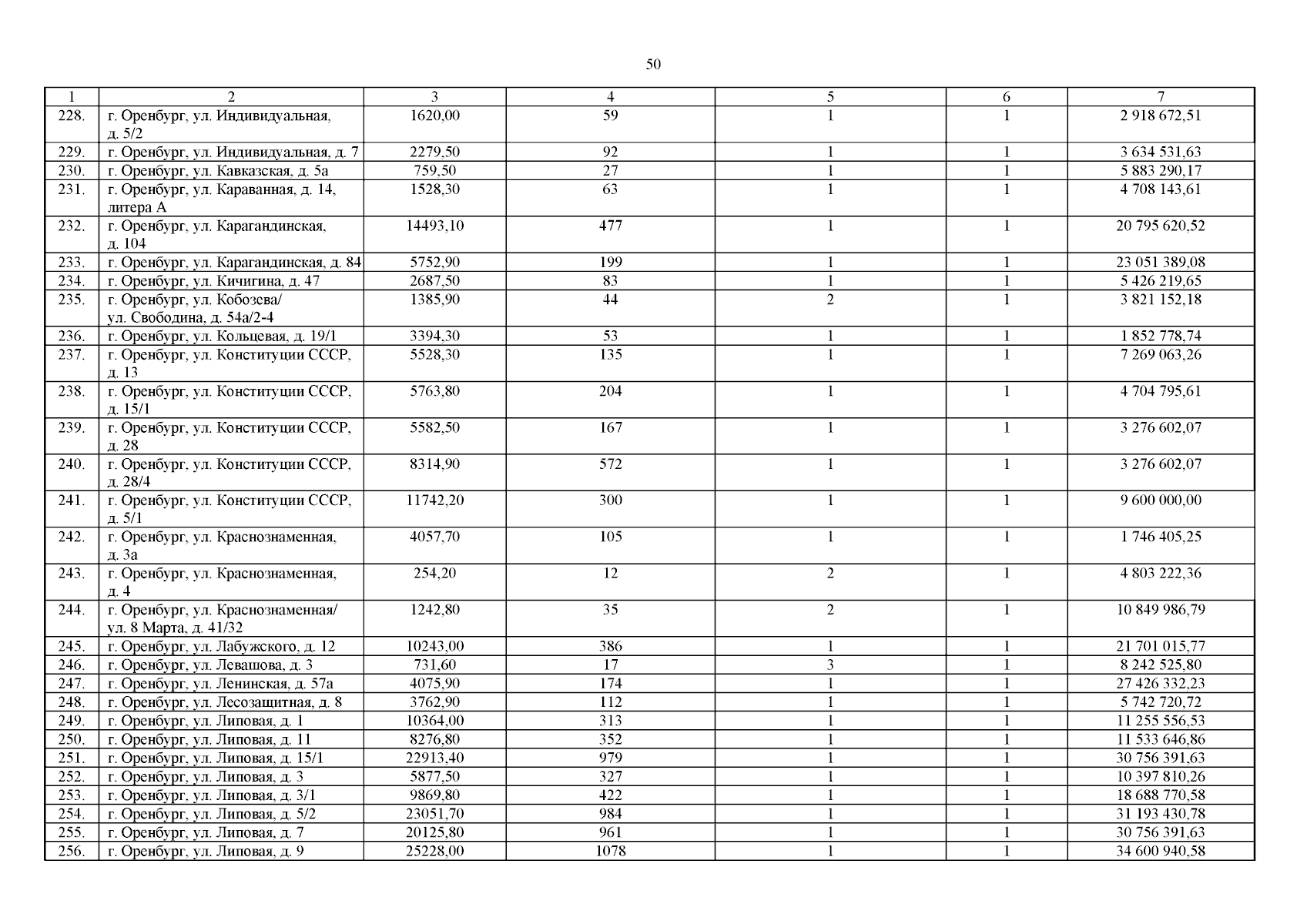 50

| 1 | 2 | 3 | 4 | 5 | 6 | 7 |
|---|---|---|---|---|---|---|
| 228. | г. Оренбург, ул. Индивидуальная, д. 5/2 | 1620,00 | 59 | 1 | 1 | 2 918 672,51 |
| 229. | г. Оренбург, ул. Индивидуальная, д. 7 | 2279,50 | 92 | 1 | 1 | 3 634 531,63 |
| 230. | г. Оренбург, ул. Кавказская, д. 5а | 759,50 | 27 | 1 | 1 | 5 883 290,17 |
| 231. | г. Оренбург, ул. Караванная, д. 14, литера А | 1528,30 | 63 | 1 | 1 | 4 708 143,61 |
| 232. | г. Оренбург, ул. Карагандинская, д. 104 | 14493,10 | 477 | 1 | 1 | 20 795 620,52 |
| 233. | г. Оренбург, ул. Карагандинская, д. 84 | 5752,90 | 199 | 1 | 1 | 23 051 389,08 |
| 234. | г. Оренбург, ул. Кичигина, д. 47 | 2687,50 | 83 | 1 | 1 | 5 426 219,65 |
| 235. | г. Оренбург, ул. Кобозева/ ул. Свободина, д. 54а/2-4 | 1385,90 | 44 | 2 | 1 | 3 821 152,18 |
| 236. | г. Оренбург, ул. Кольцевая, д. 19/1 | 3394,30 | 53 | 1 | 1 | 1 852 778,74 |
| 237. | г. Оренбург, ул. Конституции СССР, д. 13 | 5528,30 | 135 | 1 | 1 | 7 269 063,26 |
| 238. | г. Оренбург, ул. Конституции СССР, д. 15/1 | 5763,80 | 204 | 1 | 1 | 4 704 795,61 |
| 239. | г. Оренбург, ул. Конституции СССР, д. 28 | 5582,50 | 167 | 1 | 1 | 3 276 602,07 |
| 240. | г. Оренбург, ул. Конституции СССР, д. 28/4 | 8314,90 | 572 | 1 | 1 | 3 276 602,07 |
| 241. | г. Оренбург, ул. Конституции СССР, д. 5/1 | 11742,20 | 300 | 1 | 1 | 9 600 000,00 |
| 242. | г. Оренбург, ул. Краснознаменная, д. 3а | 4057,70 | 105 | 1 | 1 | 1 746 405,25 |
| 243. | г. Оренбург, ул. Краснознаменная, д. 4 | 254,20 | 12 | 2 | 1 | 4 803 222,36 |
| 244. | г. Оренбург, ул. Краснознаменная/ ул. 8 Марта, д. 41/32 | 1242,80 | 35 | 2 | 1 | 10 849 986,79 |
| 245. | г. Оренбург, ул. Лабужского, д. 12 | 10243,00 | 386 | 1 | 1 | 21 701 015,77 |
| 246. | г. Оренбург, ул. Левашова, д. 3 | 731,60 | 17 | 3 | 1 | 8 242 525,80 |
| 247. | г. Оренбург, ул. Ленинская, д. 57а | 4075,90 | 174 | 1 | 1 | 27 426 332,23 |
| 248. | г. Оренбург, ул. Лесозащитная, д. 8 | 3762,90 | 112 | 1 | 1 | 5 742 720,72 |
| 249. | г. Оренбург, ул. Липовая, д. 1 | 10364,00 | 313 | 1 | 1 | 11 255 556,53 |
| 250. | г. Оренбург, ул. Липовая, д. 11 | 8276,80 | 352 | 1 | 1 | 11 533 646,86 |
| 251. | г. Оренбург, ул. Липовая, д. 15/1 | 22913,40 | 979 | 1 | 1 | 30 756 391,63 |
| 252. | г. Оренбург, ул. Липовая, д. 3 | 5877,50 | 327 | 1 | 1 | 10 397 810,26 |
| 253. | г. Оренбург, ул. Липовая, д. 3/1 | 9869,80 | 422 | 1 | 1 | 18 688 770,58 |
| 254. | г. Оренбург, ул. Липовая, д. 5/2 | 23051,70 | 984 | 1 | 1 | 31 193 430,78 |
| 255. | г. Оренбург, ул. Липовая, д. 7 | 20125,80 | 961 | 1 | 1 | 30 756 391,63 |
| 256. | г. Оренбург, ул. Липовая, д. 9 | 25228,00 | 1078 | 1 | 1 | 34 600 940,58 |